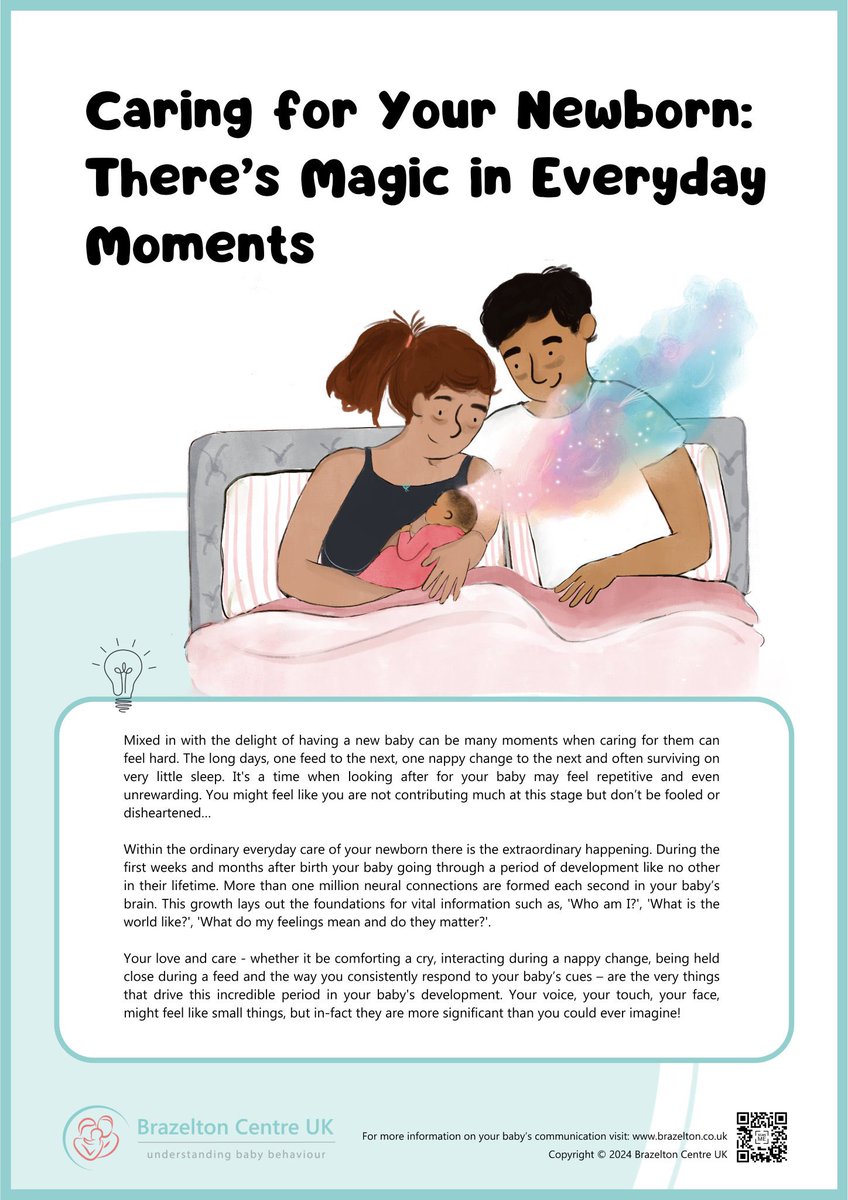 Caring for Your Newborn: There's Magic in Everyday Moments

Mixed in with the delight of having a new baby can be many moments when caring for them can feel hard. The long days, one feed to the next, one nappy change to the next and often surviving on very little sleep. It's a time when looking after for your baby may feel repetitive and even unrewarding. You might feel like you are not contributing much at this stage but don't be fooled or disheartened…

Within the ordinary everyday care of your newborn there is the extraordinary happening. During the first weeks and months after birth your baby going through a period of development like no other in their lifetime. More than one million neural connections are formed each second in your baby's brain. This growth lays out the foundations for vital information such as, 'Who am I?', 'What is the world like?', 'What do my feelings mean and do they matter?'.

Your love and care - whether it be comforting a cry, interacting during a nappy change, being held close during a feed and the way you consistently respond to your baby's cues – are the very things that drive this incredible period in your baby's development. Your voice, your touch, your face, might feel like small things, but in-fact they are more significant than you could ever imagine!

Brazelton Centre UK
understanding baby behaviour

For more information on your baby's communication visit: www.brazelton.co.uk
Copyright © 2024 Brazelton Centre UK